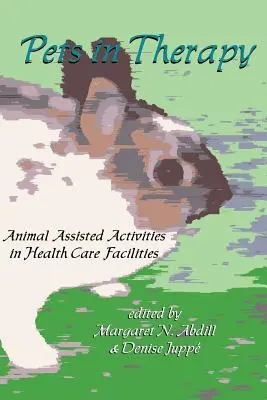 Pets in Therapy

Animal Assisted Activities in Health Care Facilities

edited by
Margaret N. Abdill
& Denise Juppé